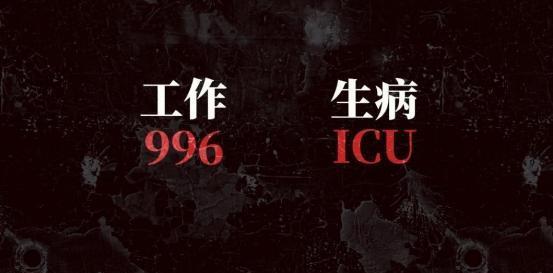 工作
996

生病
ICU